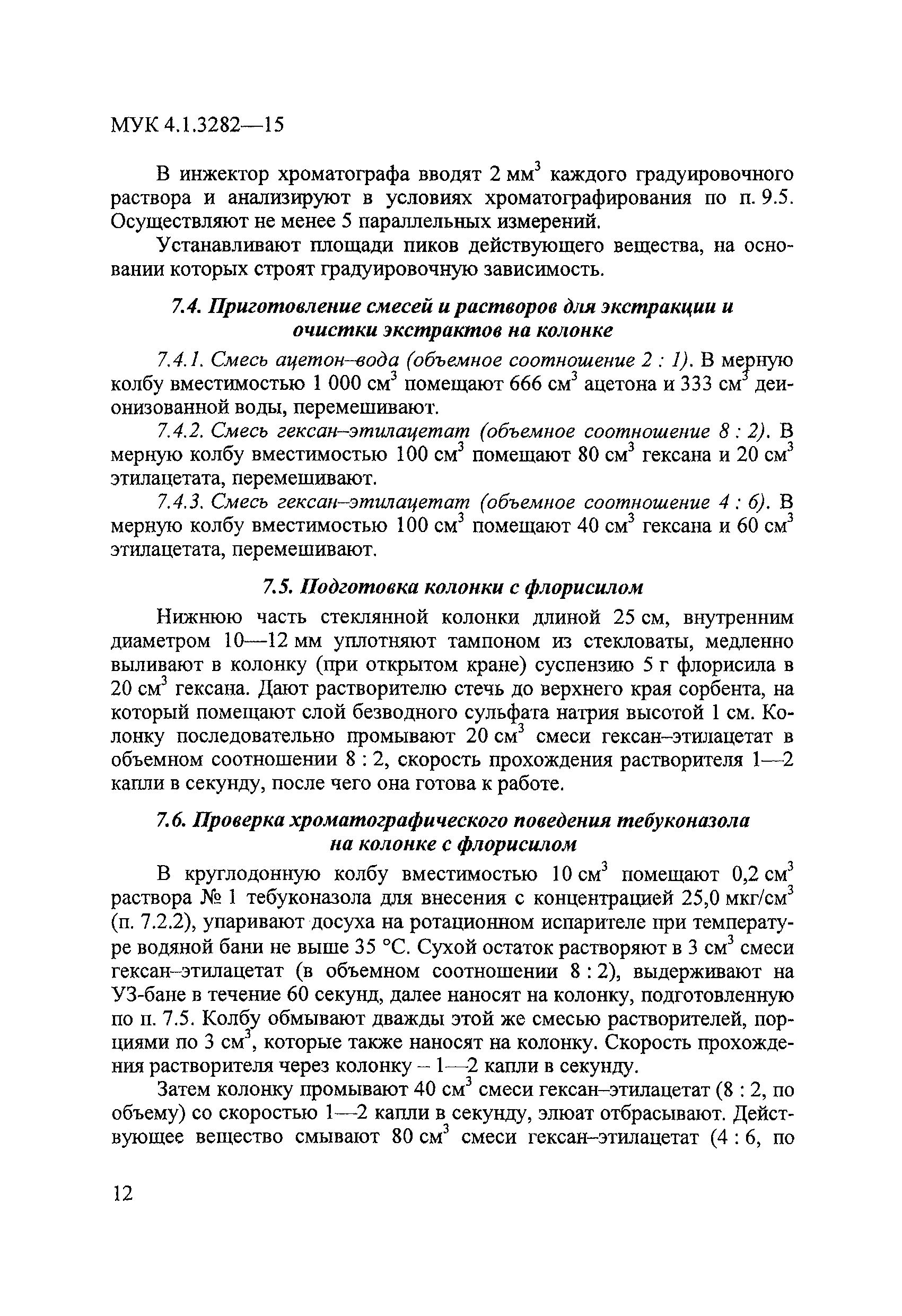 МУК 4.1.3282—15

В инжектор хроматографа вводят 2 мм$^3$ каждого градуировочного раствора и анализируют в условиях хроматографирования по п. 9.5. Осуществляют не менее 5 параллельных измерений.

Устанавливают площади пиков действующего вещества, на основании которых строят градуировочную зависимость.

7.4. Приготовление смесей и растворов для экстракции и очистки экстрактов на колонке

7.4.1. Смесь ацетон–вода (объемное соотношение 2 : 1). В мерную колбу вместимостью 1 000 см$^3$ помещают 666 см$^3$ ацетона и 333 см$^3$ деионизованной воды, перемешивают.

7.4.2. Смесь гексан–этилацетат (объемное соотношение 8 : 2). В мерную колбу вместимостью 100 см$^3$ помещают 80 см$^3$ гексана и 20 см$^3$ этилацетата, перемешивают.

7.4.3. Смесь гексан–этилацетат (объемное соотношение 4 : 6). В мерную колбу вместимостью 100 см$^3$ помещают 40 см$^3$ гексана и 60 см$^3$ этилацетата, перемешивают.

7.5. Подготовка колонки с флорисилом

Нижнюю часть стеклянной колонки длиной 25 см, внутренним диаметром 10—12 мм уплотняют тампоном из стекловаты, медленно выливают в колонку (при открытом кране) суспензию 5 г флорисила в 20 см$^3$ гексана. Дают растворителю стечь до верхнего края сорбента, на который помещают слой безводного сульфата натрия высотой 1 см. Колонку последовательно промывают 20 см$^3$ смеси гексан–этилацетат в объемном соотношении 8 : 2, скорость прохождения растворителя 1—2 капли в секунду, после чего она готова к работе.

7.6. Проверка хроматографического поведения тебуконазола на колонке с флорисилом

В круглодонную колбу вместимостью 10 см$^3$ помещают 0,2 см$^3$ раствора № 1 тебуконазола для внесения с концентрацией 25,0 мкг/см$^3$ (п. 7.2.2), упаривают досуха на ротационном испарителе при температуре водяной бани не выше 35 °С. Сухой остаток растворяют в 3 см$^3$ смеси гексан–этилацетат (в объемном соотношении 8 : 2), выдерживают на УЗ-бане в течение 60 секунд, далее наносят на колонку, подготовленную по п. 7.5. Колбу обмывают дважды этой же смесью растворителей, порциями по 3 см$^3$, которые также наносят на колонку. Скорость прохождения растворителя через колонку – 1—2 капли в секунду.

Затем колонку промывают 40 см$^3$ смеси гексан–этилацетат (8 : 2, по объему) со скоростью 1—2 капли в секунду, элюат отбрасывают. Действующее вещество смывают 80 см$^3$ смеси гексан–этилацетат (4 : 6, по

12